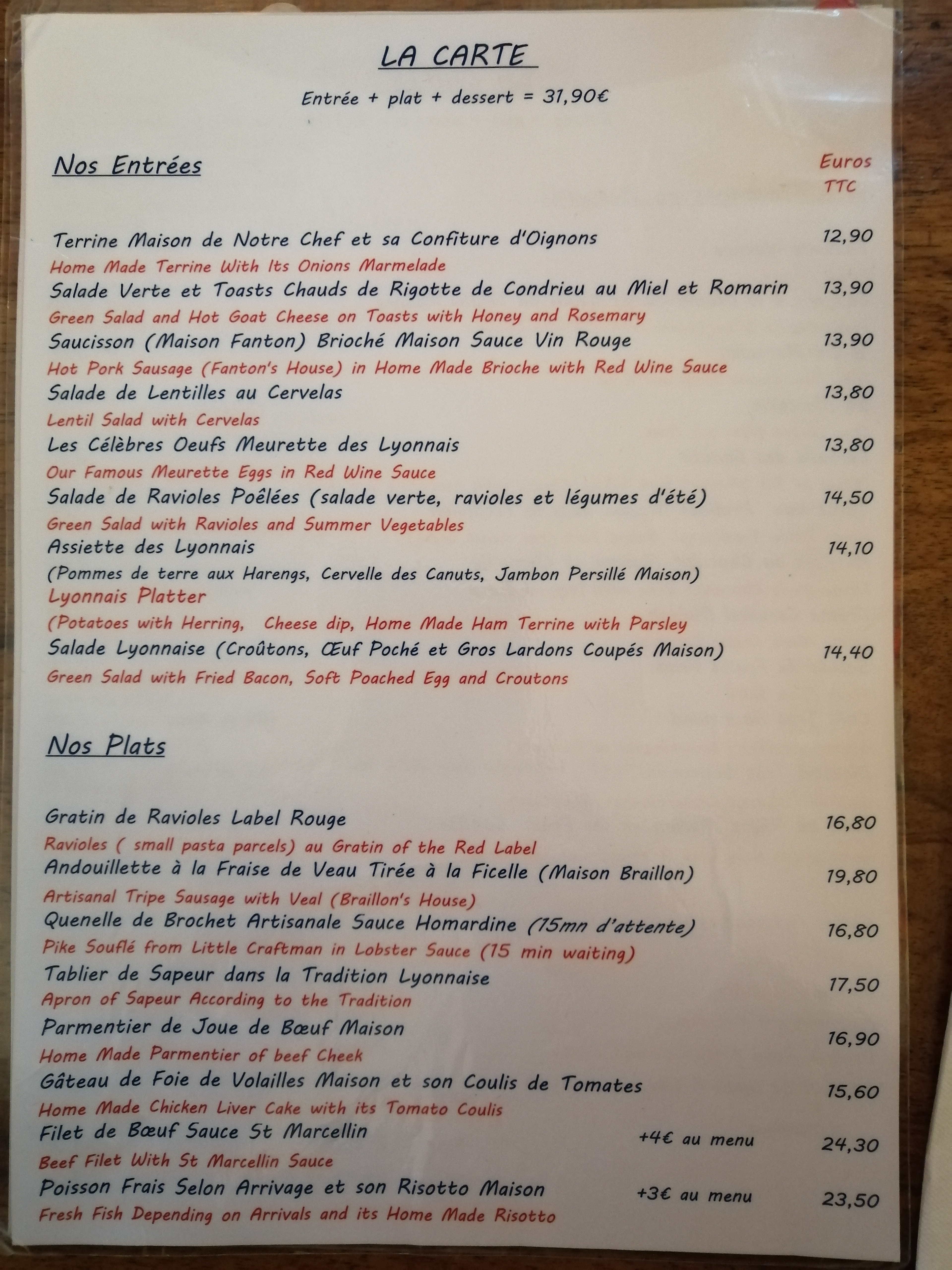 LA CARTE

Entrée + plat + dessert = 31,90€

Nos Entrées

Euros
TTC

Terrine Maison de Notre Chef et sa Confiture d'Oignons 12,90
Home Made Terrine With Its Onions Marmelade
Salade Verte et Toasts Chauds de Rigotte de Condrieu au Miel et Romarin 13,90
Green Salad and Hot Goat Cheese on Toasts with Honey and Rosemary
Saucisson (Maison Fanton) Brioché Maison Sauce Vin Rouge 13,90
Hot Pork Sausage (Fanton's House) in Home Made Brioche with Red Wine Sauce
Salade de Lentilles au Cervelas 13,80
Lentil Salad with Cervelas
Les Célèbres Oeufs Meurette des Lyonnais 13,80
Our Famous Meurette Eggs in Red Wine Sauce
Salade de Ravioles Poêlées (salade verte, ravioles et légumes d'été) 14,50
Green Salad with Ravioles and Summer Vegetables
Assiette des Lyonnais 14,10
(Pommes de terre aux Harengs, Cervelle des Canuts, Jambon Persillé Maison)
Lyonnais Platter
(Potatoes with Herring, Cheese dip, Home Made Ham Terrine with Parsley
Salade Lyonnaise (Croûtons, Œuf Poché et Gros Lardons Coupés Maison) 14,40
Green Salad with Fried Bacon, Soft Poached Egg and Croutons

Nos Plats

Gratin de Ravioles Label Rouge 16,80
Ravioles ( small pasta parcels) au Gratin of the Red Label
Andouillette à la Fraise de Veau Tirée à la Ficelle (Maison Braillon) 19,80
Artisanal Tripe Sausage with Veal (Braillon's House)
Quenelle de Brochet Artisanale Sauce Homardine (15mn d'attente) 16,80
Pike Souflé from Little Craftman in Lobster Sauce (15 min waiting)
Tablier de Sapeur dans la Tradition Lyonnaise 17,50
Apron of Sapeur According to the Tradition
Parmentier de Joue de Bœuf Maison 16,90
Home Made Parmentier of beef Cheek
Gâteau de Foie de Volailles Maison et son Coulis de Tomates 15,60
Home Made Chicken Liver Cake with its Tomato Coulis
Filet de Bœuf Sauce St Marcellin +4€ au menu 24,30
Beef Filet With St Marcellin Sauce
Poisson Frais Selon Arrivage et son Risotto Maison +3€ au menu 23,50
Fresh Fish Depending on Arrivals and its Home Made Risotto